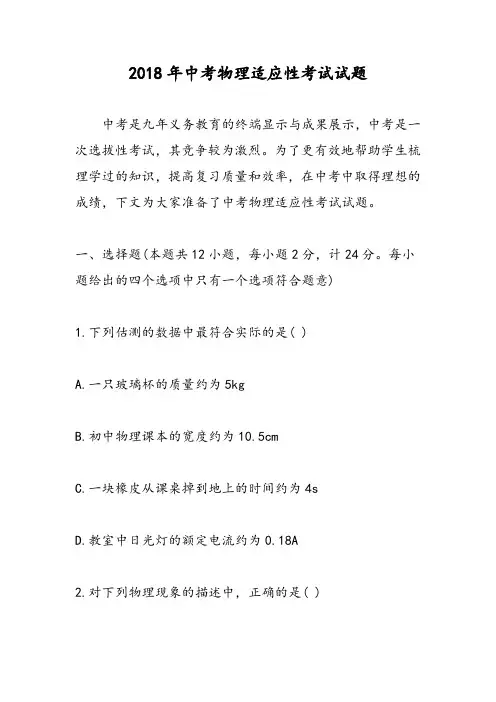 2018年中考物理适应性考试试题

中考是九年义务教育的终端显示与成果展示，中考是一次选拔性考试，其竞争较为激烈。为了更有效地帮助学生梳理学过的知识，提高复习质量和效率，在中考中取得理想的成绩，下文为大家准备了中考物理适应性考试试题。

一、选择题(本题共12小题，每小题2分，计24分。每小题给出的四个选项中只有一个选项符合题意)

1.下列估测的数据中最符合实际的是( )

A.一只玻璃杯的质量约为5kg

B.初中物理课本的宽度约为10.5cm

C.一块橡皮从课桌掉到地上的时间约为4s

D.教室中日光灯的额定电流约为0.18A

2.对下列物理现象的描述中，正确的是( )